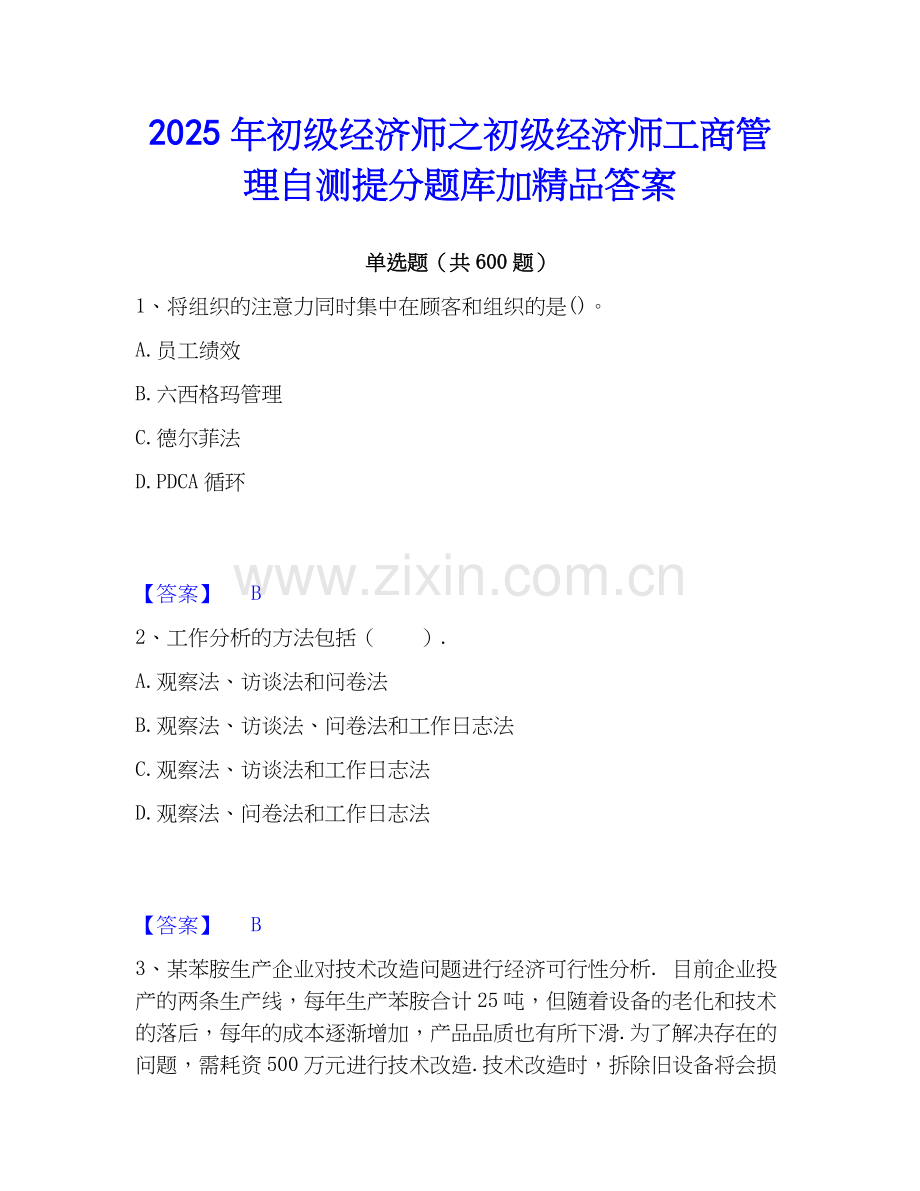 2025年初级经济师之初级经济师工商管理自测提分题库加精品答案

单选题（共600题）

1、将组织的注意力同时集中在顾客和组织的是()。

A.员工绩效

B.六西格玛管理

C.德尔菲法

D.PDCA循环

【答案】 B

2、工作分析的方法包括（ ）.

A.观察法、访谈法和问卷法

B.观察法、访谈法、问卷法和工作日志法

C.观察法、访谈法和工作日志法

D.观察法、问卷法和工作日志法

【答案】 B

3、某苯胺生产企业对技术改造问题进行经济可行性分析. 目前企业投产的两条生产线，每年生产苯胺合计25吨，但随着设备的老化和技术的落后，每年的成本逐渐增加，产品品质也有所下滑.为了解决存在的问题，需耗资500万元进行技术改造.技术改造时，拆除旧设备将会损

www.zixin.com.cn